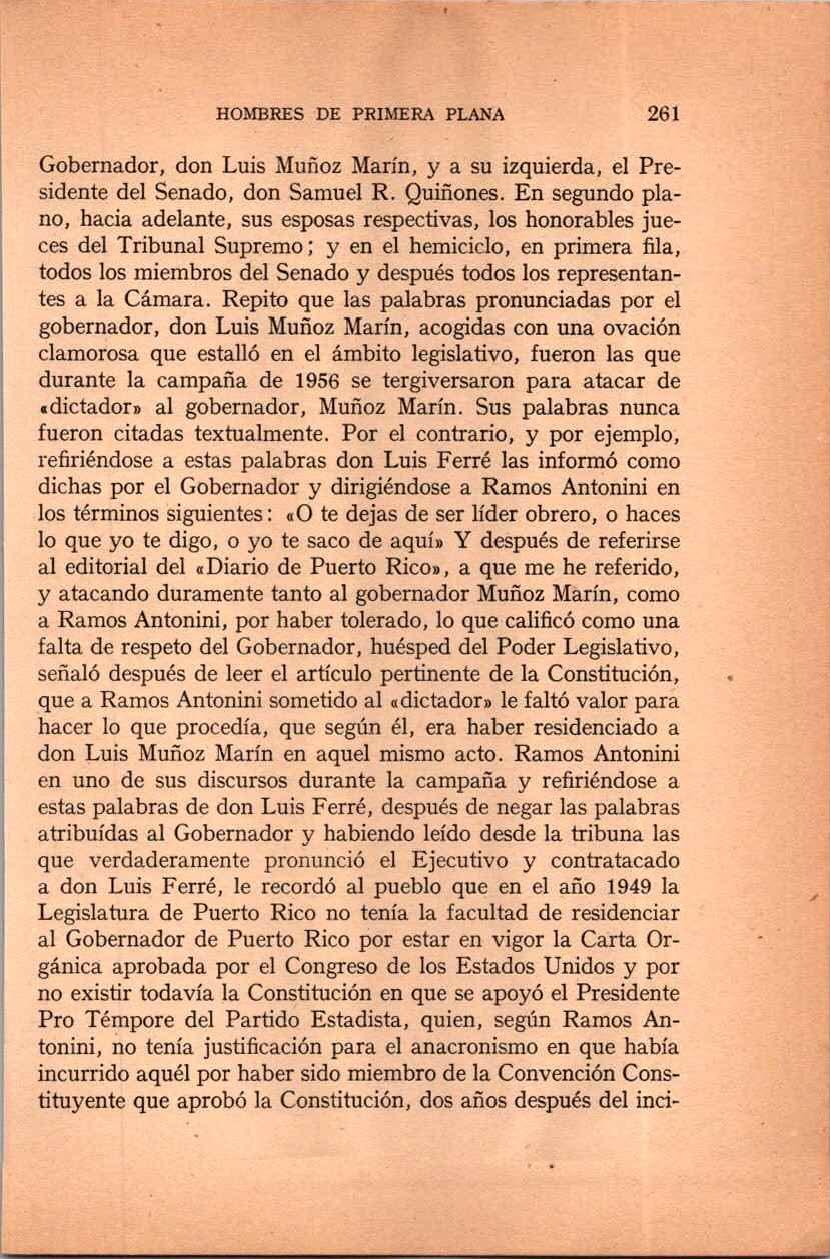 HOMBRES DE PRIMERA PLANA 261

Gobernador, don Luis Muñoz Marín, y a su izquierda, el Presidente del Senado, don Samuel R. Quiñones. En segundo plano, hacia adelante, sus esposas respectivas, los honorables jueces del Tribunal Supremo; y en el hemiciclo, en primera fila, todos los miembros del Senado y después todos los representantes a la Cámara. Repito que las palabras pronunciadas por el gobernador, don Luis Muñoz Marín, acogidas con una ovación clamorosa que estalló en el ámbito legislativo, fueron las que durante la campaña de 1956 se tergiversaron para atacar de «dictador» al gobernador, Muñoz Marín. Sus palabras nunca fueron citadas textualmente. Por el contrario, y por ejemplo, refiriéndose a estas palabras don Luis Ferré las informó como dichas por el Gobernador y dirigiéndose a Ramos Antonini en los términos siguientes: «O te dejas de ser líder obrero, o haces lo que yo te digo, o yo te saco de aquí» Y después de referirse al editorial del «Diario de Puerto Rico», a que me he referido, y atacando duramente tanto al gobernador Muñoz Marín, como a Ramos Antonini, por haber tolerado, lo que calificó como una falta de respeto del Gobernador, huésped del Poder Legislativo, señaló después de leer el artículo pertinente de la Constitución, que a Ramos Antonini sometido al «dictador» le faltó valor para hacer lo que procedía, que según él, era haber residenciado a don Luis Muñoz Marín en aquel mismo acto. Ramos Antonini en uno de sus discursos durante la campaña y refiriéndose a estas palabras de don Luis Ferré, después de negar las palabras atribuídas al Gobernador y habiendo leído desde la tribuna las que verdaderamente pronunció el Ejecutivo y contratacado a don Luis Ferré, le recordó al pueblo que en el año 1949 la Legislatura de Puerto Rico no tenía la facultad de residenciar al Gobernador de Puerto Rico por estar en vigor la Carta Orgánica aprobada por el Congreso de los Estados Unidos y por no existir todavía la Constitución en que se apoyó el Presidente Pro Témpore del Partido Estadista, quien, según Ramos Antonini, no tenía justificación para el anacronismo en que había incurrido aquél por haber sido miembro de la Convención Constituyente que aprobó la Constitución, dos años después del inci-